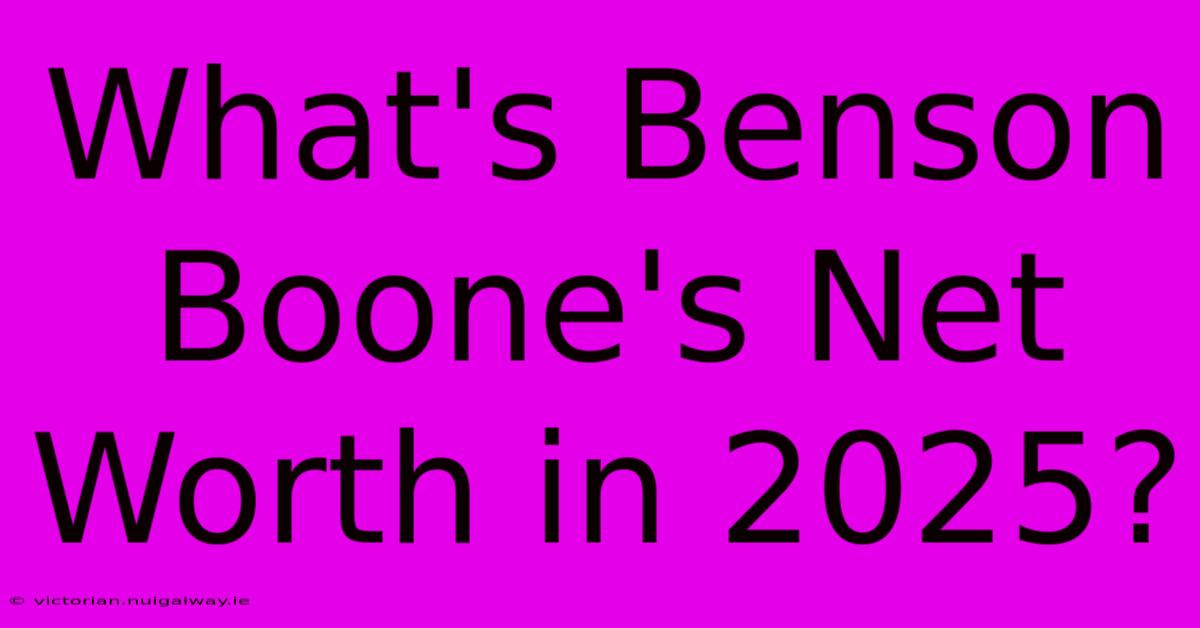 What's Benson Boone's Net Worth in 2025?

© victorian.nuigalway.ie